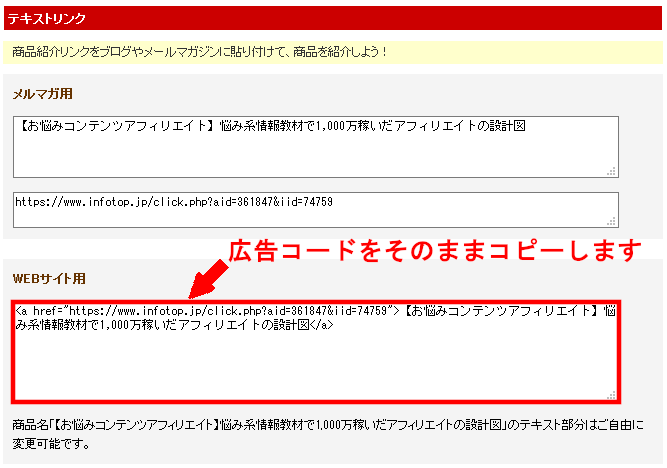 テキストリンク

商品紹介リンクをブログやメールマガジンに貼り付けて、商品を紹介しよう！

メルマガ用

【お悩みコンテンツアフィリエイト】悩み系情報教材で1,000万稼いだアフィリエイトの設計図

https://www.infotop.jp/click.php?aid=361847&iid=74759

広告コードをそのままコピーします

WEBサイト用

<a href="https://www.infotop.jp/click.php?aid=361847&iid=74759">【お悩みコンテンツアフィリエイト】悩み系情報教材で1,000万稼いだアフィリエイトの設計図</a>

商品名「【お悩みコンテンツアフィリエイト】悩み系情報教材で1,000万稼いだアフィリエイトの設計図」のテキスト部分はご自由に変更可能です。